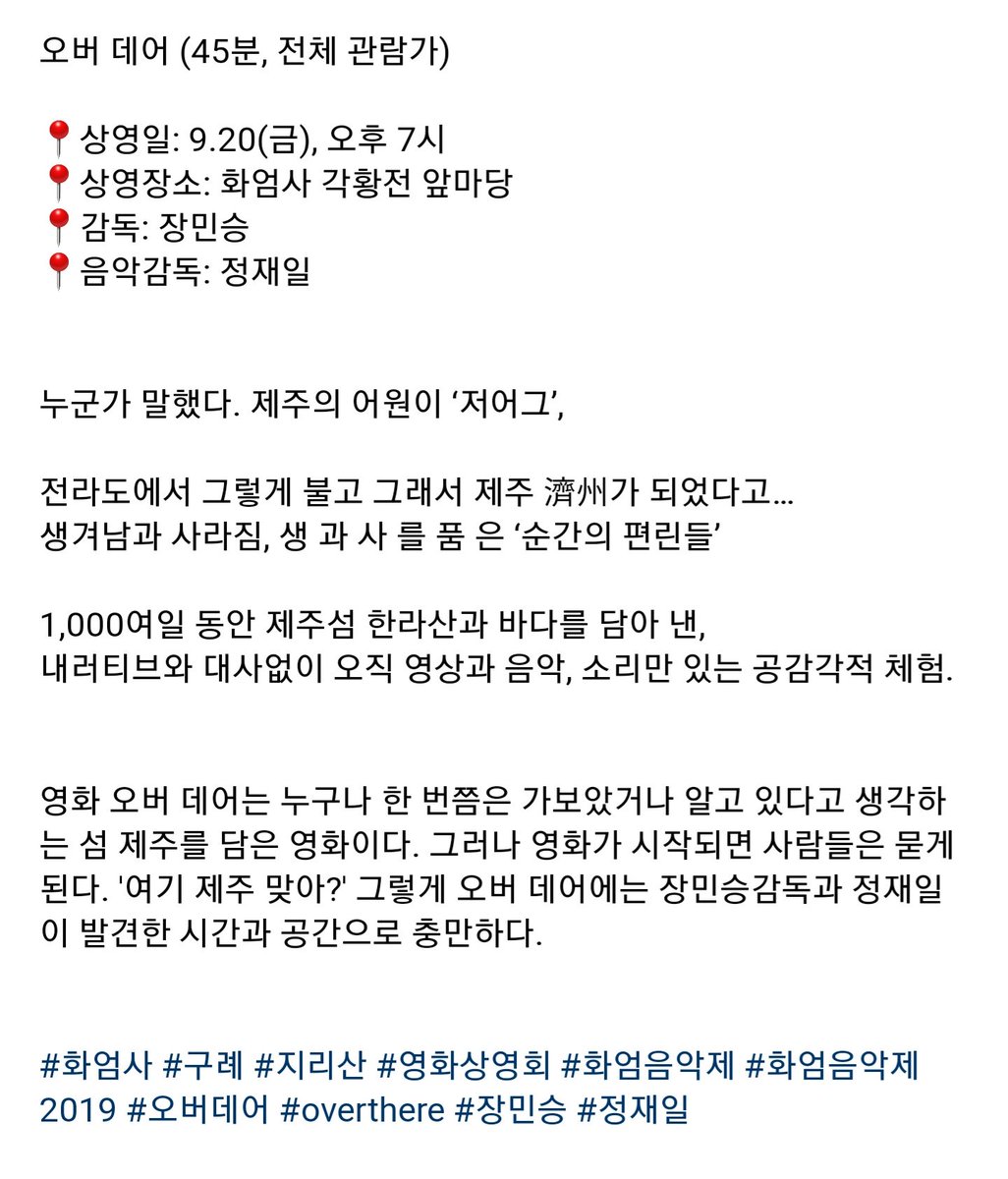 오버 데어 (45분, 전체 관람가)

📍상영일: 9.20(금), 오후 7시
📍상영장소: 화엄사 각황전 앞마당
📍감독: 장민승
📍음악감독: 정재일

누군가 말했다. 제주의 어원이 ‘저어그’,

전라도에서 그렇게 불고 그래서 제주 濟州가 되었다고...
생겨남과 사라짐, 생 과 사 를 품 은 ‘순간의 편린들’

1,000여일 동안 제주섬 한라산과 바다를 담아 낸,
내러티브와 대사없이 오직 영상과 음악, 소리만 있는 공감각적 체험.

영화 오버 데어는 누구나 한 번쯤은 가보았거나 알고 있다고 생각하는 섬 제주를 담은 영화이다. 그러나 영화가 시작되면 사람들은 묻게 된다. '여기 제주 맞아?' 그렇게 오버 데어에는 장민승감독과 정재일이 발견한 시간과 공간으로 충만하다.

#화엄사 #구례 #지리산 #영화상영회 #화엄음악제 #화엄음악제2019 #오버데어 #overthere #장민승 #정재일